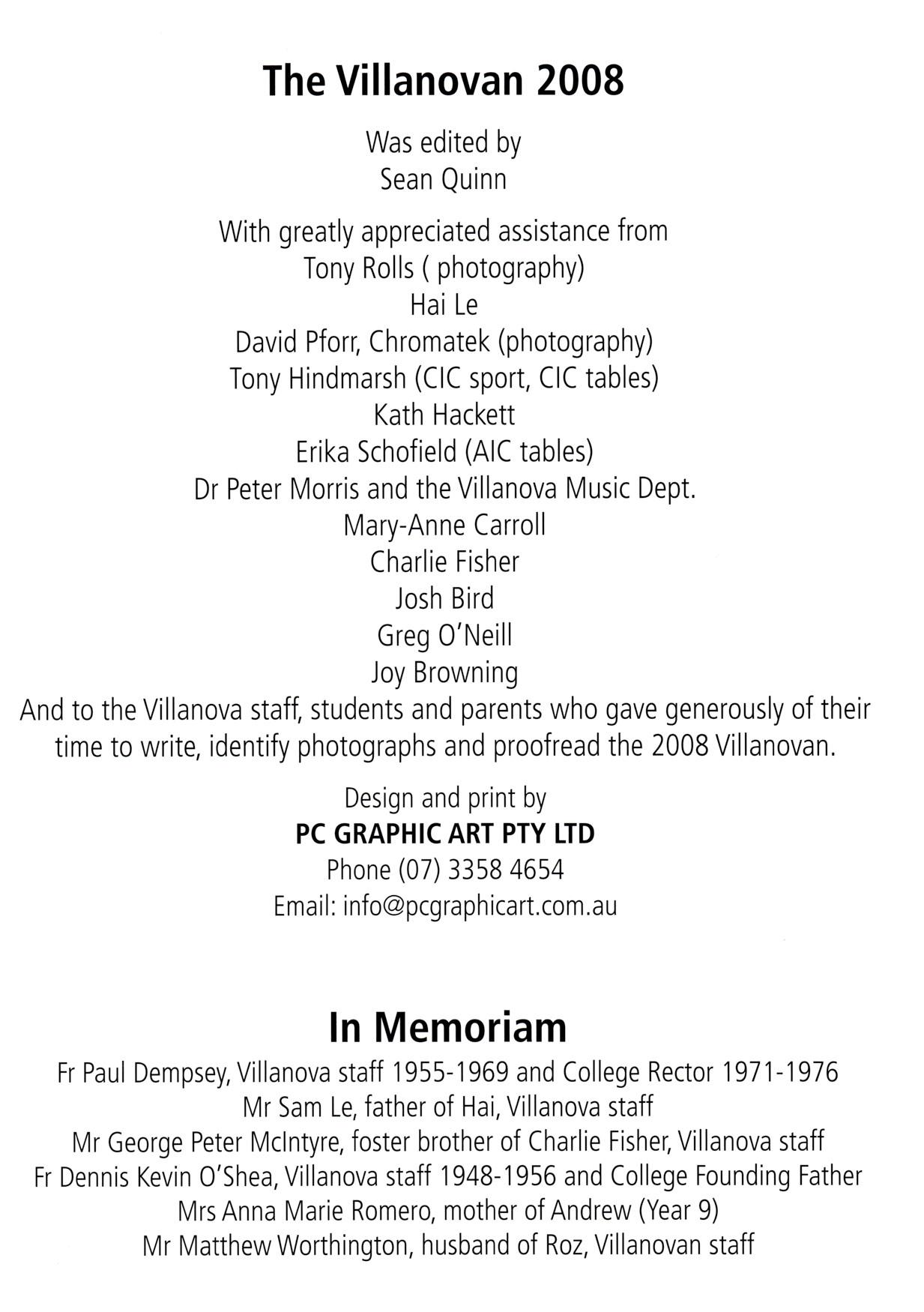 The Villanovan 2008

Was edited by
Sean Quinn

With greatly appreciated assistance from
Tony Rolls ( photography)
Hai Le
David Pforr, Chromatek (photography)
Tony Hindmarsh (CIC sport, CIC tables)
Kath Hackett
Erika Schofield (AIC tables)
Dr Peter Morris and the Villanova Music Dept.
Mary-Anne Carroll
Charlie Fisher
Josh Bird
Greg O'Neill
Joy Browning
And to the Villanova staff, students and parents who gave generously of their time to write, identify photographs and proofread the 2008 Villanovan.

Design and print by
PC GRAPHIC ART PTY LTD
Phone (07) 3358 4654
Email: info@pcgraphicart.com.au

In Memoriam
Fr Paul Dempsey, Villanova staff 1955-1969 and College Rector 1971-1976
Mr Sam Le, father of Hai, Villanova staff
Mr George Peter McIntyre, foster brother of Charlie Fisher, Villanova staff
Fr Dennis Kevin O'Shea, Villanova staff 1948-1956 and College Founding Father
Mrs Anna Marie Romero, mother of Andrew (Year 9)
Mr Matthew Worthington, husband of Roz, Villanovan staff